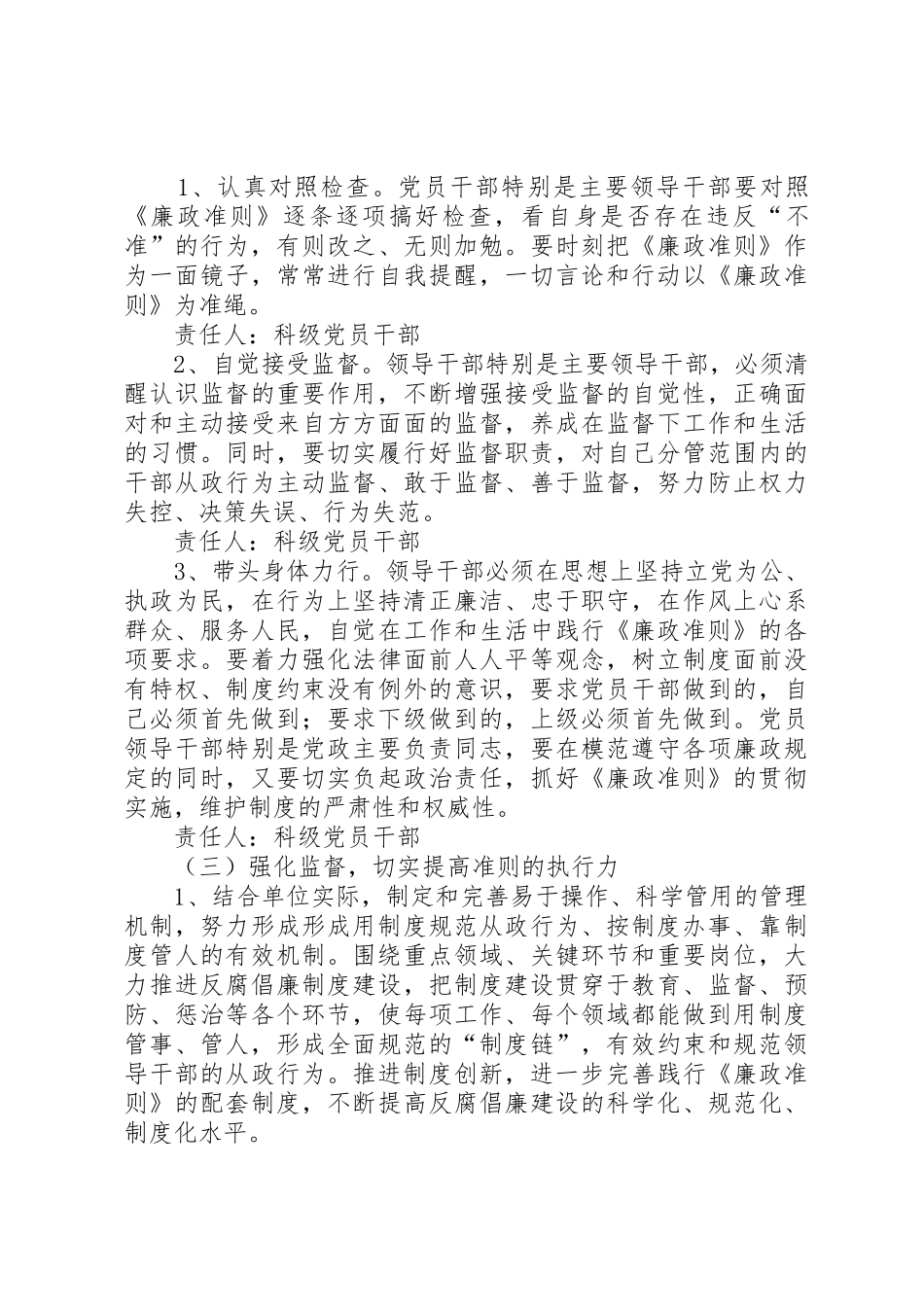 1、认真对照检查。党员干部特别是主要领导干部要对照《廉政准则》逐条逐项搞好检查，看自身是否存在违反“不准”的行为，有则改之、无则加勉。要时刻把《廉政准则》作为一面镜子，常常进行自我提醒，一切言论和行动以《廉政准则》为准绳。

责任人：科级党员干部

2、自觉接受监督。领导干部特别是主要领导干部，必须清醒认识监督的重要作用，不断增强接受监督的自觉性，正确面对和主动接受来自方方面面的监督，养成在监督下工作和生活的习惯。同时，要切实履行好监督职责，对自己分管范围内的干部从政行为主动监督、敢于监督、善于监督，努力防止权力失控、决策失误、行为失范。

责任人：科级党员干部

3、带头身体力行。领导干部必须在思想上坚持立党为公、执政为民，在行为上坚持清正廉洁、忠于职守，在作风上心系群众、服务人民，自觉在工作和生活中践行《廉政准则》的各项要求。要着力强化法律面前人人平等观念，树立制度面前没有特权、制度约束没有例外的意识，要求党员干部做到的，自己必须首先做到；要求下级做到的，上级必须首先做到。党员领导干部特别是党政主要负责同志，要在模范遵守各项廉政规定的同时，又要切实负起政治责任，抓好《廉政准则》的贯彻实施，维护制度的严肃性和权威性。

责任人：科级党员干部

（三）强化监督，切实提高准则的执行力

1、结合单位实际，制定和完善易于操作、科学管用的管理机制，努力形成形成用制度规范从政行为、按制度办事、靠制度管人的有效机制。围绕重点领域、关键环节和重要岗位，大力推进反腐倡廉制度建设，把制度建设贯穿于教育、监督、预防、惩治等各个环节，使每项工作、每个领域都能做到用制度管事、管人，形成全面规范的“制度链”，有效约束和规范领导干部的从政行为。推进制度创新，进一步完善践行《廉政准则》的配套制度，不断提高反腐倡廉建设的科学化、规范化、制度化水平。